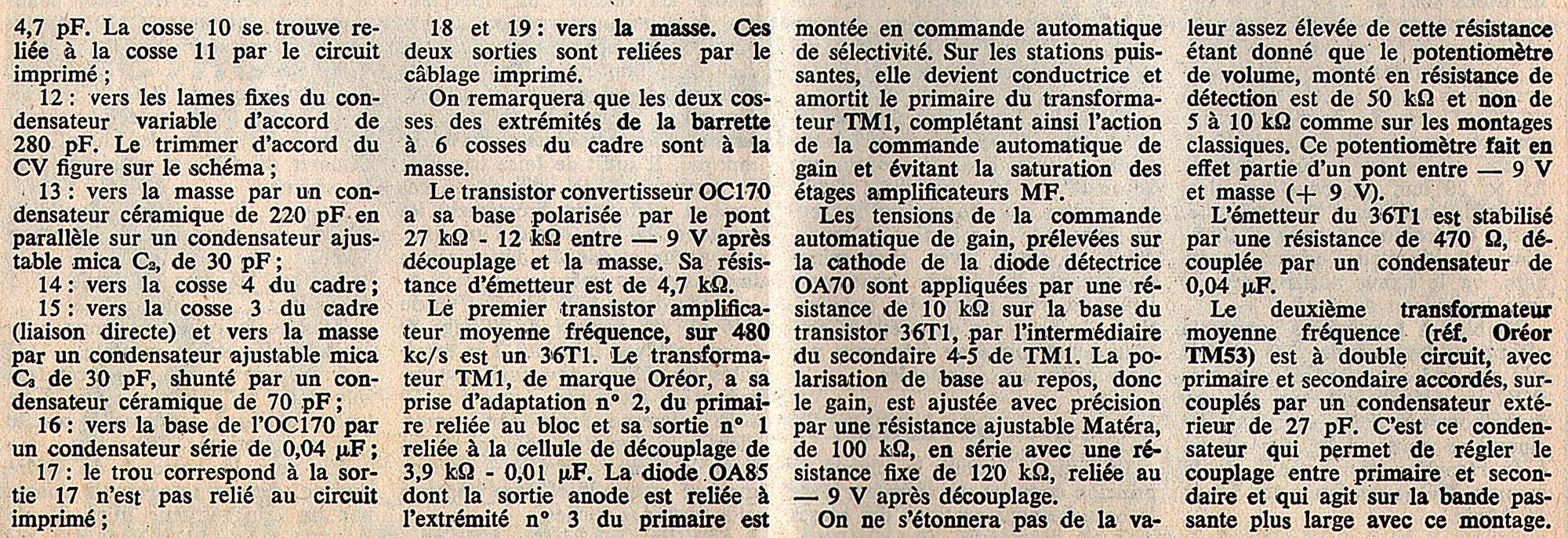 4,7 pF. La cosse 10 se trouve reliée à la cosse 11 par le circuit imprimé ;

12 : vers les lames fixes du condensateur variable d'accord de 280 pF. Le trimmer d'accord du CV figure sur le schéma ;

13 : vers la masse par un condensateur céramique de 220 pF en parallèle sur un condensateur ajustable mica $C_2$, de 30 pF ;

14 : vers la cosse 4 du cadre ;

15 : vers la cosse 3 du cadre (liaison directe) et vers la masse par un condensateur ajustable mica $C_3$ de 30 pF, shunté par un condensateur céramique de 70 pF ;

16 : vers la base de l'OC170 par un condensateur série de 0,04 µF ;

17 : le trou correspond à la sortie 17 n'est pas relié au circuit imprimé ;

18 et 19 : vers la masse. Ces deux sorties sont reliées par le câblage imprimé.

On remarquera que les deux cosses des extrémités de la barrette à 6 cosses du cadre sont à la masse.

Le transistor convertisseur OC170 a sa base polarisée par le pont 27 kΩ - 12 kΩ entre — 9 V après découplage et la masse. Sa résistance d'émetteur est de 4,7 kΩ.

Le premier transistor amplificateur moyenne fréquence, sur 480 kc/s est un 36T1. Le transformateur TM1, de marque Oréor, a sa prise d'adaptation n° 2, du primaire reliée au bloc et sa sortie n° 1 reliée à la cellule de découplage de 3,9 kΩ - 0,01 µF. La diode OA85 dont la sortie anode est reliée à l'extrémité n° 3 du primaire est montée en commande automatique de sélectivité. Sur les stations puissantes, elle devient conductrice et amortit le primaire du transformateur TM1, complétant ainsi l'action de la commande automatique de gain et évitant la saturation des étages amplificateurs MF.

Les tensions de la commande automatique de gain, prélevées sur la cathode de la diode détectrice OA70 sont appliquées par une résistance de 10 kΩ sur la base du transistor 36T1, par l'intermédiaire du secondaire 4-5 de TM1. La polarisation de base au repos, donc le gain, est ajustée avec précision par une résistance ajustable Matéra, de 100 kΩ, en série avec une résistance fixe de 120 kΩ, reliée au — 9 V après découplage.

On ne s'étonnera pas de la valeur assez élevée de cette résistance étant donné que le potentiomètre de volume, monté en résistance de détection est de 50 kΩ et non de 5 à 10 kΩ comme sur les montages classiques. Ce potentiomètre fait en effet partie d'un pont entre — 9 V et masse (+ 9 V).

L'émetteur du 36T1 est stabilisé par une résistance de 470 Ω, découplée par un condensateur de 0,04 µF.

Le deuxième transformateur moyenne fréquence (réf. Oréor TM53) est à double circuit, avec primaire et secondaire accordés, surcouplés par un condensateur extérieur de 27 pF. C'est ce condensateur qui permet de régler le couplage entre primaire et secondaire et qui agit sur la bande passante plus large avec ce montage.